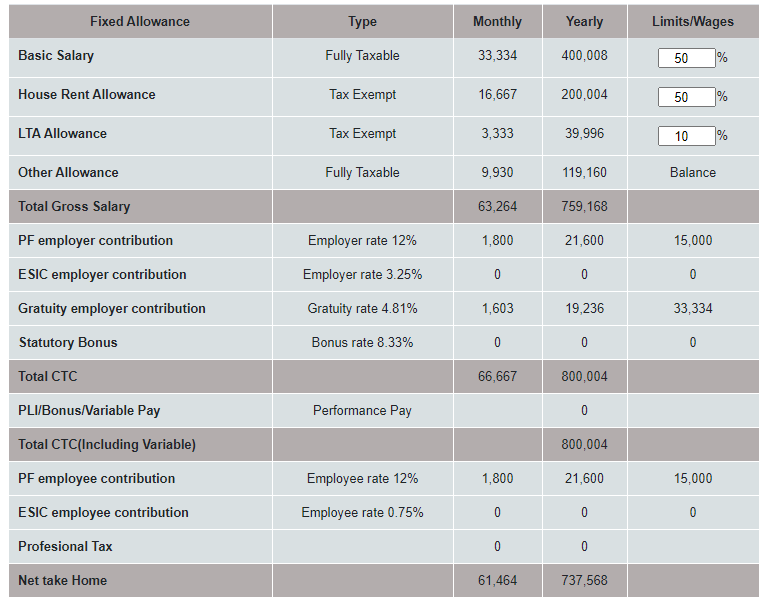 | Fixed Allowance | Type | Monthly | Yearly | Limits/Wages |
|---|---|---|---|---|
| Basic Salary | Fully Taxable | 33,334 | 400,008 | 50 % |
| House Rent Allowance | Tax Exempt | 16,667 | 200,004 | 50 % |
| LTA Allowance | Tax Exempt | 3,333 | 39,996 | 10 % |
| Other Allowance | Fully Taxable | 9,930 | 119,160 | Balance |
| Total Gross Salary | | 63,264 | 759,168 | |
| PF employer contribution | Employer rate 12% | 1,800 | 21,600 | 15,000 |
| ESIC employer contribution | Employer rate 3.25% | 0 | 0 | 0 |
| Gratuity employer contribution | Gratuity rate 4.81% | 1,603 | 19,236 | 33,334 |
| Statutory Bonus | Bonus rate 8.33% | 0 | 0 | 0 |
| Total CTC | | 66,667 | 800,004 | |
| PLI/Bonus/Variable Pay | Performance Pay | | 0 | |
| Total CTC(Including Variable) | | | 800,004 | |
| PF employee contribution | Employee rate 12% | 1,800 | 21,600 | 15,000 |
| ESIC employee contribution | Employee rate 0.75% | 0 | 0 | 0 |
| Profesional Tax | | 0 | 0 | |
| Net take Home | | 61,464 | 737,568 | |